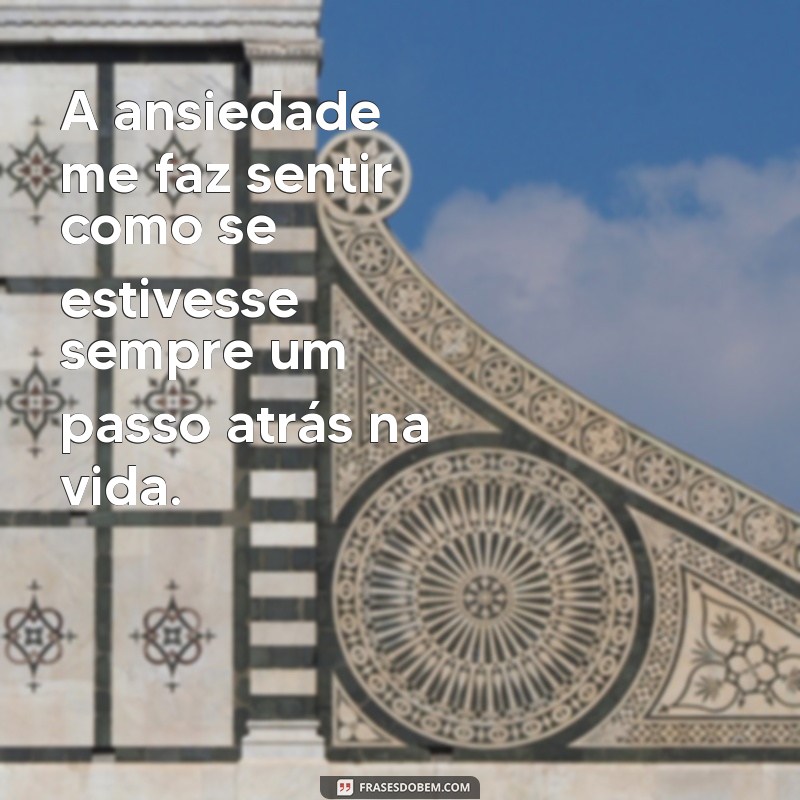 A ansiedade me faz sentir como se estivesse sempre um passo atrás na vida.

FRASESDOBEM.COM